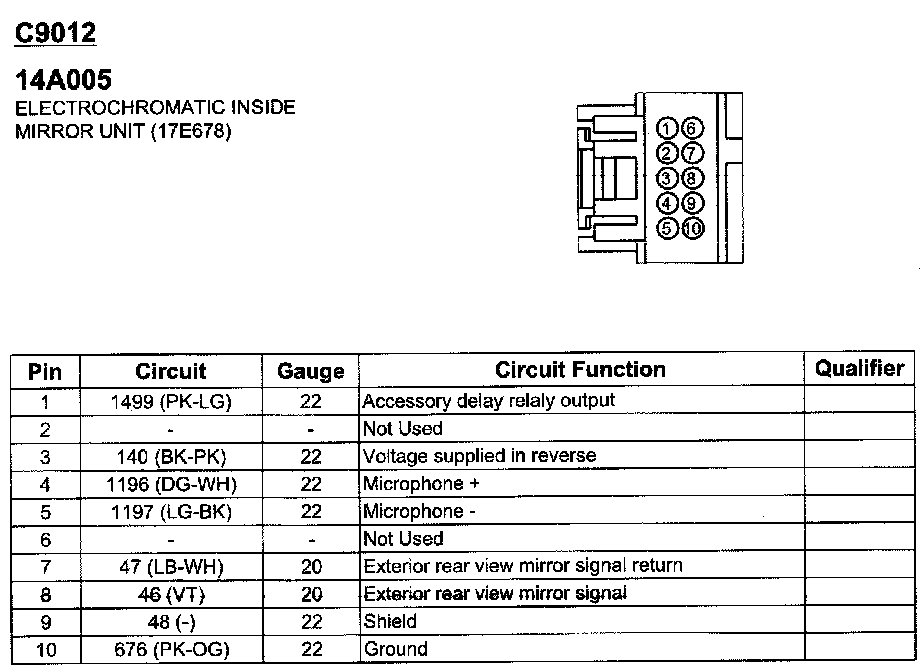 C9012

14A005
ELECTROCHROMATIC INSIDE MIRROR UNIT (17E678)

1 6
2 7
3 8
4 9
5 10

| Pin | Circuit | Gauge | Circuit Function | Qualifier |
|---|---|---|---|---|
| 1 | 1499 (PK-LG) | 22 | Accessory delay relaly output | |
| 2 | - | - | Not Used | |
| 3 | 140 (BK-PK) | 22 | Voltage supplied in reverse | |
| 4 | 1196 (DG-WH) | 22 | Microphone + | |
| 5 | 1197 (LG-BK) | 22 | Microphone - | |
| 6 | - | - | Not Used | |
| 7 | 47 (LB-WH) | 20 | Exterior rear view mirror signal return | |
| 8 | 46 (VT) | 20 | Exterior rear view mirror signal | |
| 9 | 48 (-) | 22 | Shield | |
| 10 | 676 (PK-OG) | 22 | Ground | |